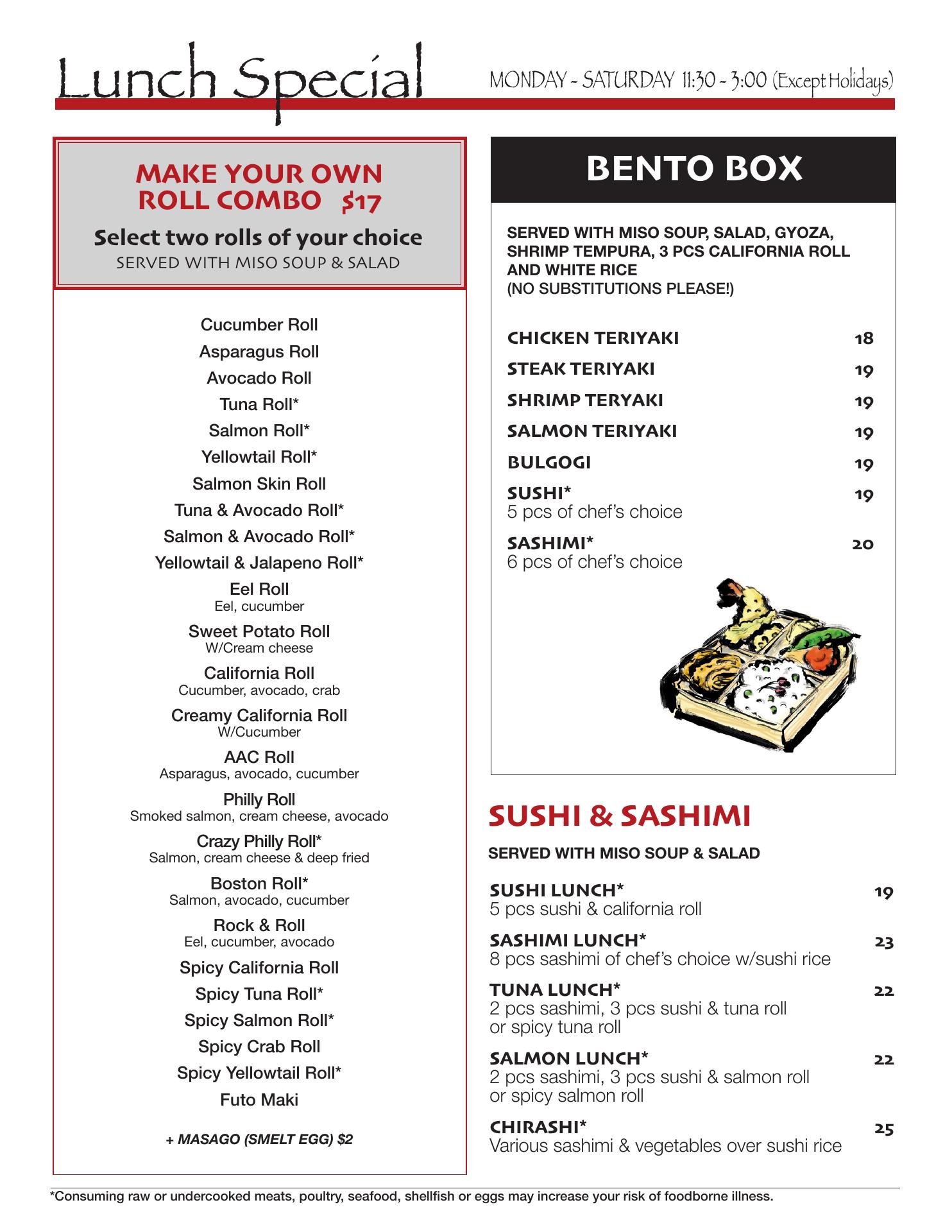 Lunch Special

MONDAY - SATURDAY 11:30 - 3:00 (Except Holidays)

MAKE YOUR OWN ROLL COMBO $17

Select two rolls of your choice
SERVED WITH MISO SOUP & SALAD

Cucumber Roll
Asparagus Roll
Avocado Roll
Tuna Roll*
Salmon Roll*
Yellowtail Roll*
Salmon Skin Roll
Tuna & Avocado Roll*
Salmon & Avocado Roll*
Yellowtail & Jalapeno Roll*
Eel Roll
Eel, cucumber
Sweet Potato Roll
W/Cream cheese
California Roll
Cucumber, avocado, crab
Creamy California Roll
W/Cucumber
AAC Roll
Asparagus, avocado, cucumber
Philly Roll
Smoked salmon, cream cheese, avocado
Crazy Philly Roll*
Salmon, cream cheese & deep fried
Boston Roll*
Salmon, avocado, cucumber
Rock & Roll
Eel, cucumber, avocado
Spicy California Roll
Spicy Tuna Roll*
Spicy Salmon Roll*
Spicy Crab Roll
Spicy Yellowtail Roll*
Futo Maki

+ MASAGO (SMELT EGG) $2

BENTO BOX

SERVED WITH MISO SOUP, SALAD, GYOZA, SHRIMP TEMPURA, 3 PCS CALIFORNIA ROLL AND WHITE RICE
(NO SUBSTITUTIONS PLEASE!)

CHICKEN TERIYAKI 18
STEAK TERIYAKI 19
SHRIMP TERYAKI 19
SALMON TERIYAKI 19
BULGOGI 19
SUSHI* 19
5 pcs of chef's choice
SASHIMI* 20
6 pcs of chef's choice

SUSHI & SASHIMI

SERVED WITH MISO SOUP & SALAD

SUSHI LUNCH* 19
5 pcs sushi & california roll
SASHIMI LUNCH* 23
8 pcs sashimi of chef's choice w/sushi rice
TUNA LUNCH* 22
2 pcs sashimi, 3 pcs sushi & tuna roll or spicy tuna roll
SALMON LUNCH* 22
2 pcs sashimi, 3 pcs sushi & salmon roll or spicy salmon roll
CHIRASHI* 25
Various sashimi & vegetables over sushi rice

*Consuming raw or undercooked meats, poultry, seafood, shellfish or eggs may increase your risk of foodborne illness.